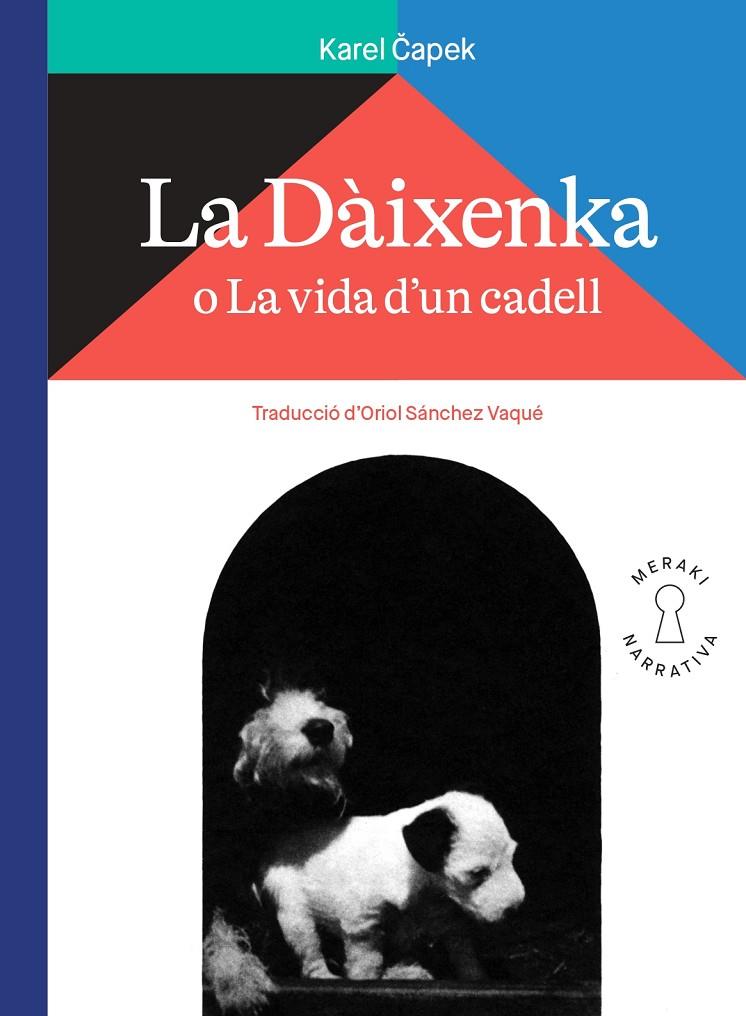 Karel Čapek

La Dàixenka
o La vida d'un cadell

Traducció d'Oriol Sánchez Vaqué

MERAKI
NARRATIVA